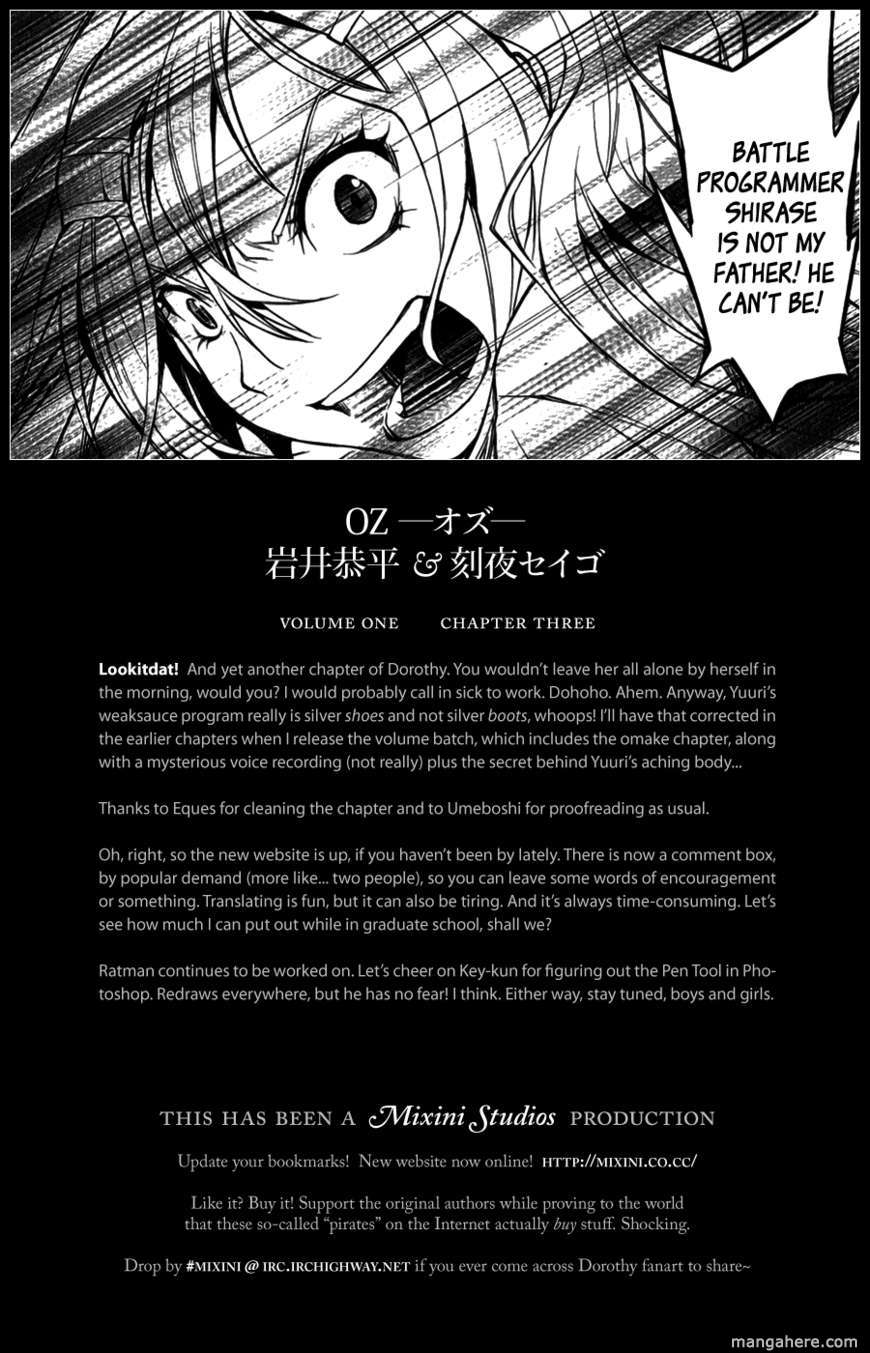 BATTLE PROGRAMMER SHIRASE IS NOT MY FATHER! HE CAN'T BE!

OZ —オズ—
岩井恭平 & 刻夜セイゴ

VOLUME ONE CHAPTER THREE

Lookitdat! And yet another chapter of Dorothy. You wouldn't leave her all alone by herself in the morning, would you? I would probably call in sick to work. Dohoho. Ahem. Anyway, Yuuri's weaksauce program really is silver shoes and not silver boots, whoops! I'll have that corrected in the earlier chapters when I release the volume batch, which includes the omake chapter, along with a mysterious voice recording (not really) plus the secret behind Yuuri's aching body...

Thanks to Eques for cleaning the chapter and to Umeboshi for proofreading as usual.

Oh, right, so the new website is up, if you haven't been by lately. There is now a comment box, by popular demand (more like... two people), so you can leave some words of encouragement or something. Translating is fun, but it can also be tiring. And it's always time-consuming. Let's see how much I can put out while in graduate school, shall we?

Ratman continues to be worked on. Let's cheer on Key-kun for figuring out the Pen Tool in Photoshop. Redraws everywhere, but he has no fear! I think. Either way, stay tuned, boys and girls.

THIS HAS BEEN A Mixini Studios PRODUCTION

Update your bookmarks! New website now online! HTTP://MIXINI.CO.CC/

Like it? Buy it! Support the original authors while proving to the world that these so-called "pirates" on the Internet actually buy stuff. Shocking.

Drop by #MIXINI @ IRC.IRCHIGHWAY.NET if you ever come across Dorothy fanart to share~

mangahere.com